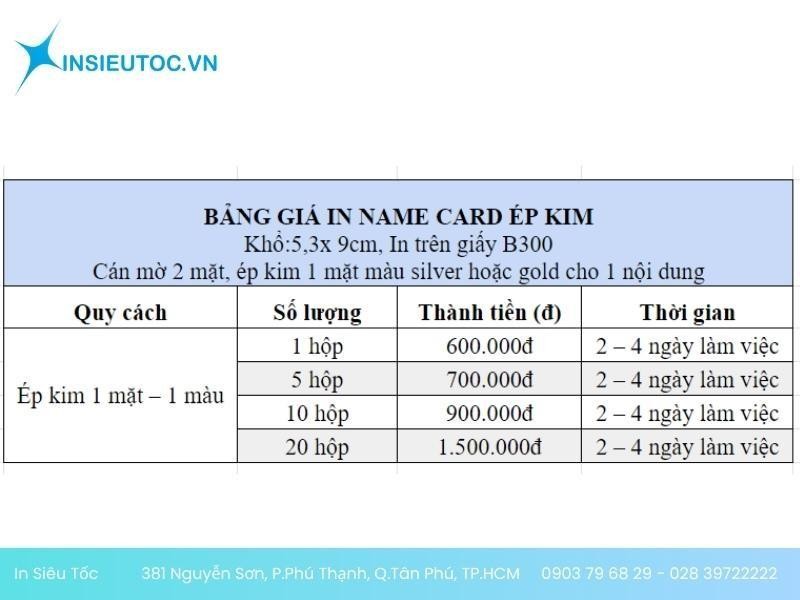 INSIEUTOC.VN

BẢNG GIÁ IN NAME CARD ÉP KIM
Khổ:5,3x 9cm, In trên giấy B300
Cán mờ 2 mặt, ép kim 1 mặt màu silver hoặc gold cho 1 nội dung

| Quy cách | Số lượng | Thành tiền (đ) | Thời gian |
|---|---|---|---|
| Ép kim 1 mặt – 1 màu | 1 hộp | 600.000đ | 2 – 4 ngày làm việc |
| | 5 hộp | 700.000đ | 2 – 4 ngày làm việc |
| | 10 hộp | 900.000đ | 2 – 4 ngày làm việc |
| | 20 hộp | 1.500.000đ | 2 – 4 ngày làm việc |

In Siêu Tốc 381 Nguyễn Sơn, P.Phú Thạnh, Q.Tân Phú, TP.HCM 0903 79 68 29 - 028 39722222